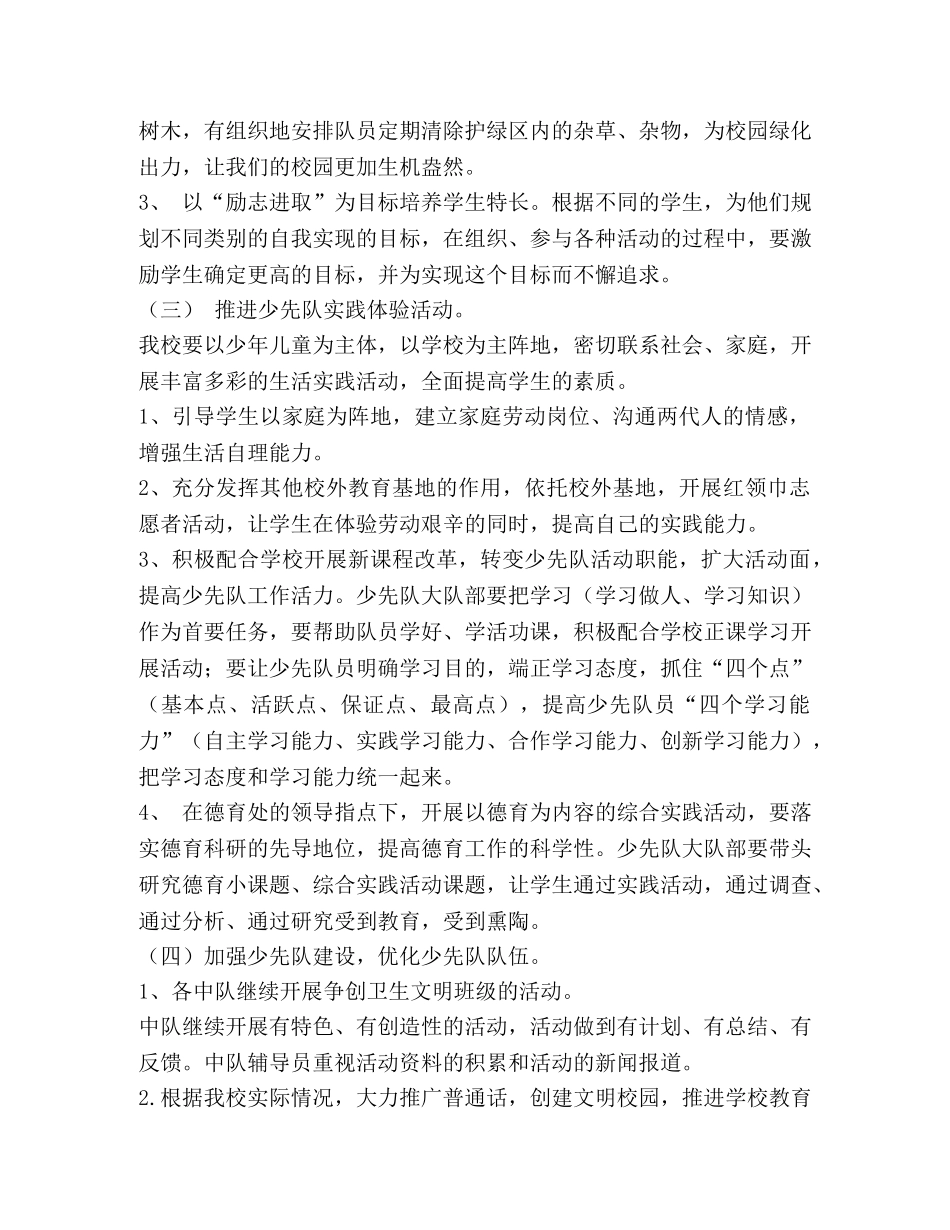 树木，有组织地安排队员定期清除护绿区内的杂草、杂物，为校园绿化出力，让我们的校园更加生机盎然。
3、 以“励志进取”为目标培养学生特长。根据不同的学生，为他们规划不同类别的自我实现的目标，在组织、参与各种活动的过程中，要激励学生确定更高的目标，并为实现这个目标而不懈追求。
（三） 推进少先队实践体验活动。
我校要以少年儿童为主体，以学校为主阵地，密切联系社会、家庭，开展丰富多彩的生活实践活动，全面提高学生的素质。
1、引导学生以家庭为阵地，建立家庭劳动岗位、沟通两代人的情感，增强生活自理能力。
2、充分发挥其他校外教育基地的作用，依托校外基地，开展红领巾志愿者活动，让学生在体验劳动艰辛的同时，提高自己的实践能力。
3、积极配合学校开展新课程改革，转变少先队活动职能，扩大活动面，提高少先队工作活力。少先队大队部要把学习（学习做人、学习知识）作为首要任务，要帮助队员学好、学活功课，积极配合学校正课学习开展活动；要让少先队员明确学习目的，端正学习态度，抓住“四个点”（基本点、活跃点、保证点、最高点），提高少先队员“四个学习能力”（自主学习能力、实践学习能力、合作学习能力、创新学习能力），把学习态度和学习能力统一起来。
4、 在德育处的领导指点下，开展以德育为内容的综合实践活动，要落实德育科研的先导地位，提高德育工作的科学性。少先队大队部要带头研究德育小课题、综合实践活动课题，让学生通过实践活动，通过调查、通过分析、通过研究受到教育，受到熏陶。
（四）加强少先队建设，优化少先队队伍。
1、各中队继续开展争创卫生文明班级的活动。
中队继续开展有特色、有创造性的活动，活动做到有计划、有总结、有反馈。中队辅导员重视活动资料的积累和活动的新闻报道。
2.根据我校实际情况，大力推广普通话，创建文明校园，推进学校教育